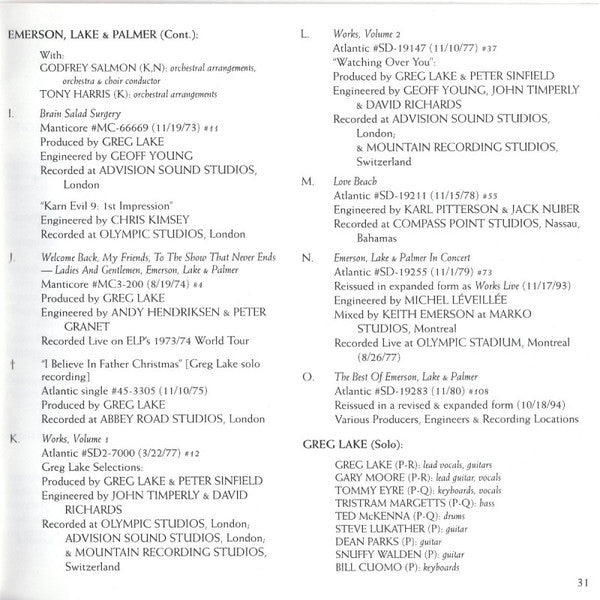 EMERSON, LAKE & PALMER (Cont.):

With:
GODFREY SALMON (K,N): orchestral arrangements, orchestra & choir conductor
TONY HARRIS (K): orchestral arrangements

I. Brain Salad Surgery
Manticore #MC-66669 (11/19/73) #11
Produced by GREG LAKE
Engineered by GEOFF YOUNG
Recorded at ADVISION SOUND STUDIOS, London

"Karn Evil 9: 1st Impression"
Engineered by CHRIS KIMSEY
Recorded at OLYMPIC STUDIOS, London

J. Welcome Back, My Friends, To The Show That Never Ends — Ladies And Gentlemen, Emerson, Lake & Palmer
Manticore #MC3-200 (8/19/74) #4
Produced by GREG LAKE
Engineered by ANDY HENDRIKSEN & PETER GRANET
Recorded Live on ELP's 1973/74 World Tour

† "I Believe In Father Christmas" [Greg Lake solo recording]
Atlantic single #45-3305 (11/10/75)
Produced by GREG LAKE
Recorded at ABBEY ROAD STUDIOS, London

K. Works, Volume 1
Atlantic #SD2-7000 (3/22/77) #12
Greg Lake Selections:
Produced by GREG LAKE & PETER SINFIELD
Engineered by JOHN TIMPERLY & DAVID RICHARDS
Recorded at OLYMPIC STUDIOS, London; ADVISION SOUND STUDIOS, London; & MOUNTAIN RECORDING STUDIOS, Switzerland

L. Works, Volume 2
Atlantic #SD-19147 (11/10/77) #37
"Watching Over You":
Produced by GREG LAKE & PETER SINFIELD
Engineered by GEOFF YOUNG, JOHN TIMPERLY & DAVID RICHARDS
Recorded at ADVISION SOUND STUDIOS, London; & MOUNTAIN RECORDING STUDIOS, Switzerland

M. Love Beach
Atlantic #SD-19211 (11/15/78) #55
Engineered by KARL PITTERSON & JACK NUBER
Recorded at COMPASS POINT STUDIOS, Nassau, Bahamas

N. Emerson, Lake & Palmer In Concert
Atlantic #SD-19255 (11/1/79) #73
Reissued in expanded form as Works Live (11/17/93)
Engineered by MICHEL LÉVEILLÉE
Mixed by KEITH EMERSON at MARKO STUDIOS, Montreal
Recorded Live at OLYMPIC STADIUM, Montreal (8/26/77)

O. The Best Of Emerson, Lake & Palmer
Atlantic #SD-19283 (11/80) #108
Reissued in a revised & expanded form (10/18/94)
Various Producers, Engineers & Recording Locations

GREG LAKE (Solo):

GREG LAKE (P-R): lead vocals, guitars
GARY MOORE (P-R): lead guitar, vocals
TOMMY EYRE (P-Q): keyboards, vocals
TRISTRAM MARGETTS (P-Q): bass
TED McKENNA (P-Q): drums
STEVE LUKATHER (P): guitar
DEAN PARKS (P): guitar
SNUFFY WALDEN (P): guitar
BILL CUOMO (P): keyboards

31